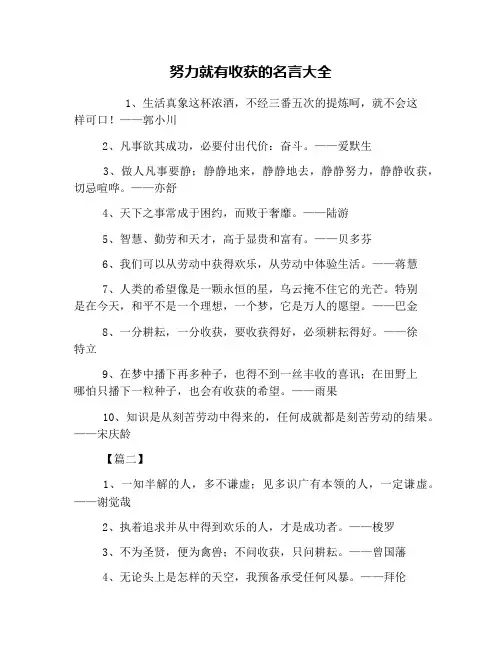 努力就有收获的名言大全

1、生活真象这杯浓酒，不经三番五次的提炼呵，就不会这样可口！——郭小川

2、凡事欲其成功，必要付出代价：奋斗。——爱默生

3、做人凡事要静：静静地来，静静地去，静静努力，静静收获，切忌喧哗。——亦舒

4、天下之事常成于困约，而败于奢靡。——陆游

5、智慧、勤劳和天才，高于显贵和富有。——贝多芬

6、我们可以从劳动中获得欢乐，从劳动中体验生活。——蒋慧

7、人类的希望像是一颗永恒的星，乌云掩不住它的光芒。特别是在今天，和平不是一个理想，一个梦，它是万人的愿望。——巴金

8、一分耕耘，一分收获，要收获得好，必须耕耘得好。——徐特立

9、在梦中播下再多种子，也得不到一丝丰收的喜讯；在田野上哪怕只播下一粒种子，也会有收获的希望。——雨果

10、知识是从刻苦劳动中得来的，任何成就都是刻苦劳动的结果。——宋庆龄

【篇二】

1、一知半解的人，多不谦虚；见多识广有本领的人，一定谦虚。——谢觉哉

2、执着追求并从中得到欢乐的人，才是成功者。——梭罗

3、不为圣贤，便为禽兽；不问收获，只问耕耘。——曾国藩

4、无论头上是怎样的天空，我预备承受任何风暴。——拜伦